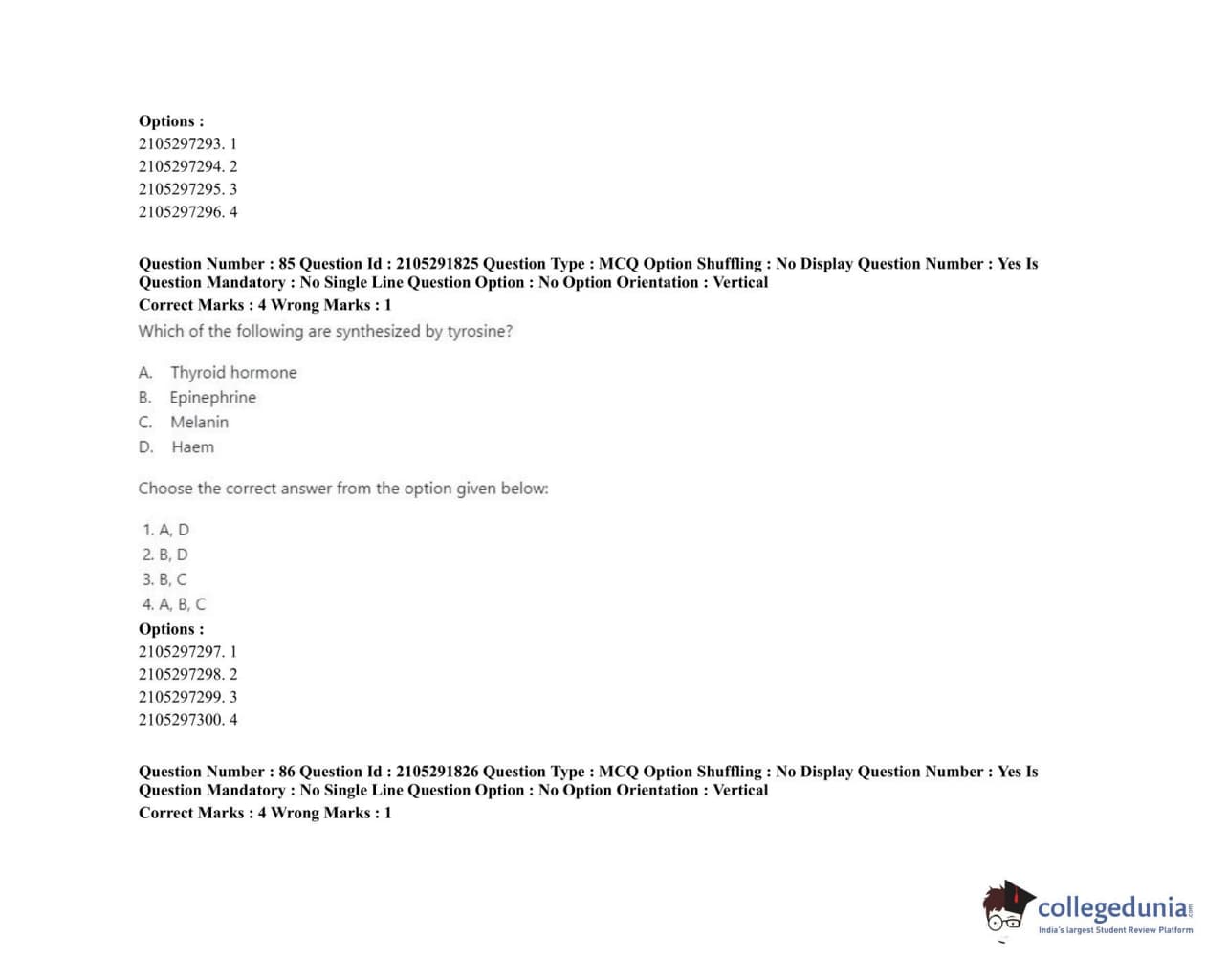 Options :
2105297293. 1
2105297294. 2
2105297295. 3
2105297296. 4

Question Number : 85 Question Id : 2105291825 Question Type : MCQ Option Shuffling : No Display Question Number : Yes Is Question Mandatory : No Single Line Question Option : No Option Orientation : Vertical
Correct Marks : 4 Wrong Marks : 1
Which of the following are synthesized by tyrosine?

A. Thyroid hormone
B. Epinephrine
C. Melanin
D. Haem

Choose the correct answer from the option given below:

1. A, D
2. B, D
3. B, C
4. A, B, C
Options :
2105297297. 1
2105297298. 2
2105297299. 3
2105297300. 4

Question Number : 86 Question Id : 2105291826 Question Type : MCQ Option Shuffling : No Display Question Number : Yes Is Question Mandatory : No Single Line Question Option : No Option Orientation : Vertical
Correct Marks : 4 Wrong Marks : 1

collegedunia.com
India's largest Student Review Platform